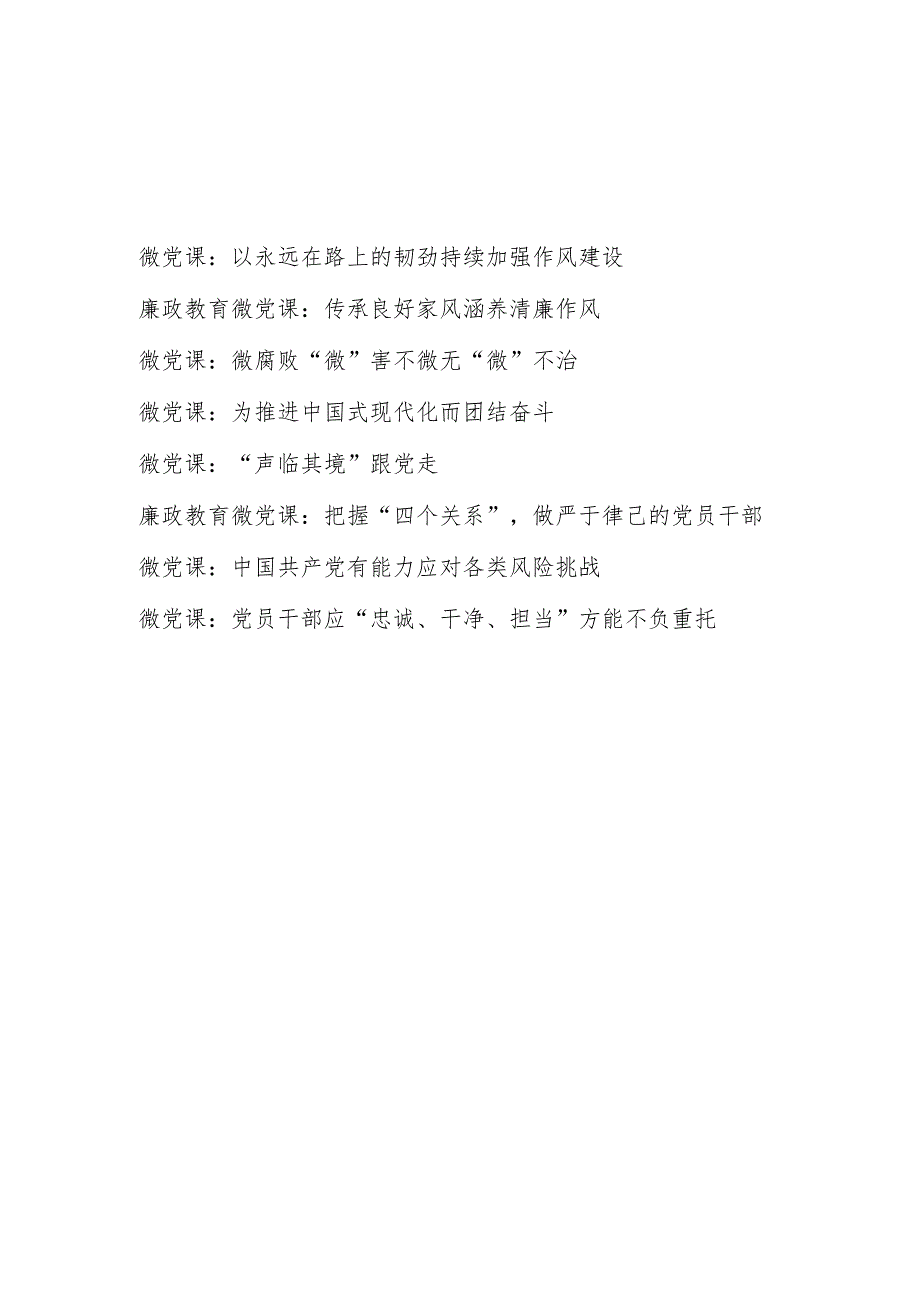 微党课：以永远在路上的韧劲持续加强作风建设

廉政教育微党课：传承良好家风涵养清廉作风

微党课：微腐败“微”害不微无“微”不治

微党课：为推进中国式现代化而团结奋斗

微党课：“声临其境”跟党走

廉政教育微党课：把握“四个关系”，做严于律己的党员干部

微党课：中国共产党有能力应对各类风险挑战

微党课：党员干部应“忠诚、干净、担当”方能不负重托